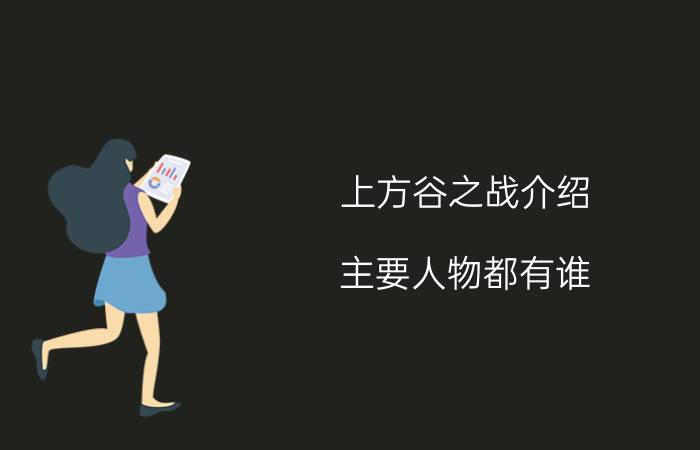 上方谷之战介绍

主要人物都有谁